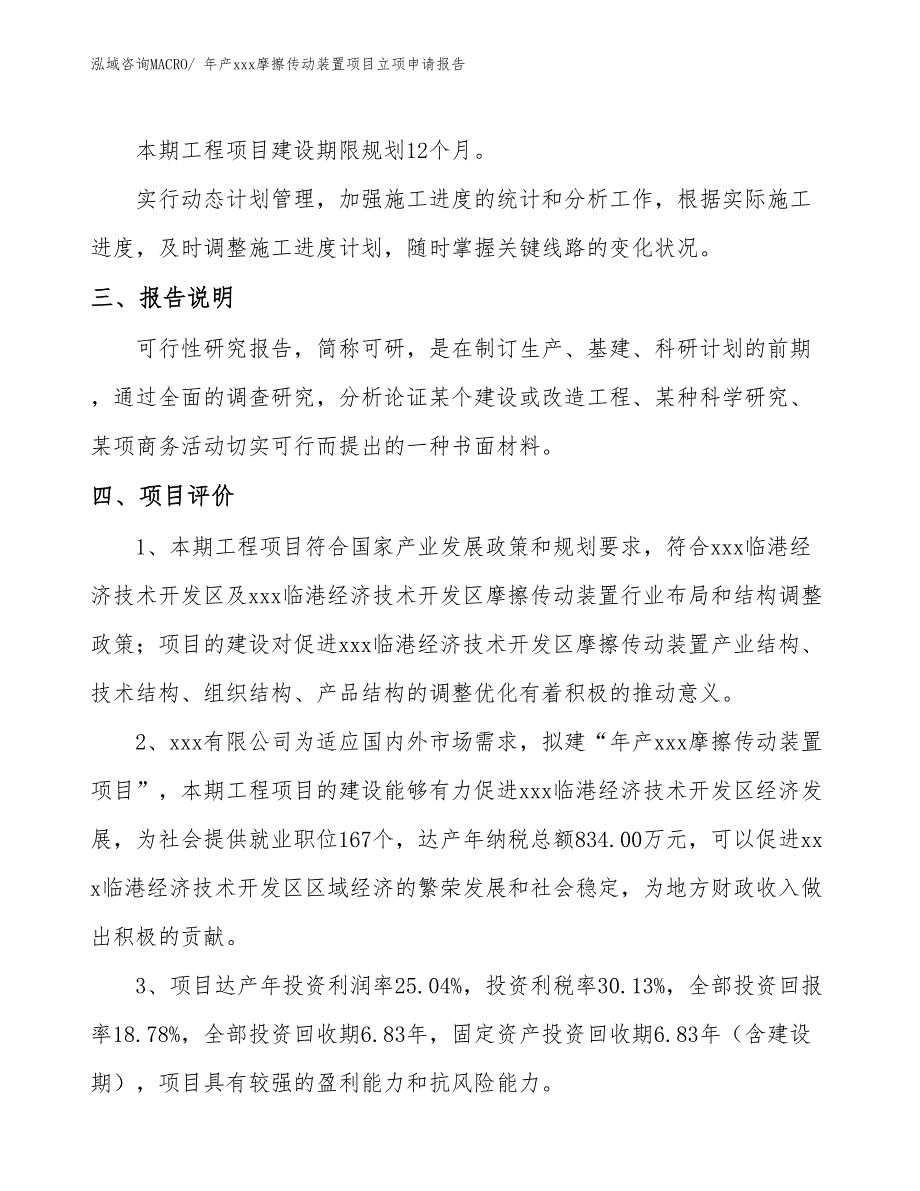 泓域咨询MACRO/ 年产xxx摩擦传动装置项目立项申请报告

本期工程项目建设期限规划12个月。

实行动态计划管理，加强施工进度的统计和分析工作，根据实际施工进度，及时调整施工进度计划，随时掌握关键线路的变化状况。

三、报告说明

可行性研究报告，简称可研，是在制订生产、基建、科研计划的前期，通过全面的调查研究，分析论证某个建设或改造工程、某种科学研究、某项商务活动切实可行而提出的一种书面材料。

四、项目评价

1、本期工程项目符合国家产业发展政策和规划要求，符合xxx临港经济技术开发区及xxx临港经济技术开发区摩擦传动装置行业布局和结构调整政策；项目的建设对促进xxx临港经济技术开发区摩擦传动装置产业结构、技术结构、组织结构、产品结构的调整优化有着积极的推动意义。

2、xxx有限公司为适应国内外市场需求，拟建“年产xxx摩擦传动装置项目”，本期工程项目的建设能够有力促进xxx临港经济技术开发区经济发展，为社会提供就业职位167个，达产年纳税总额834.00万元，可以促进xxx临港经济技术开发区区域经济的繁荣发展和社会稳定，为地方财政收入做出积极的贡献。

3、项目达产年投资利润率25.04%，投资利税率30.13%，全部投资回报率18.78%，全部投资回收期6.83年，固定资产投资回收期6.83年（含建设期），项目具有较强的盈利能力和抗风险能力。